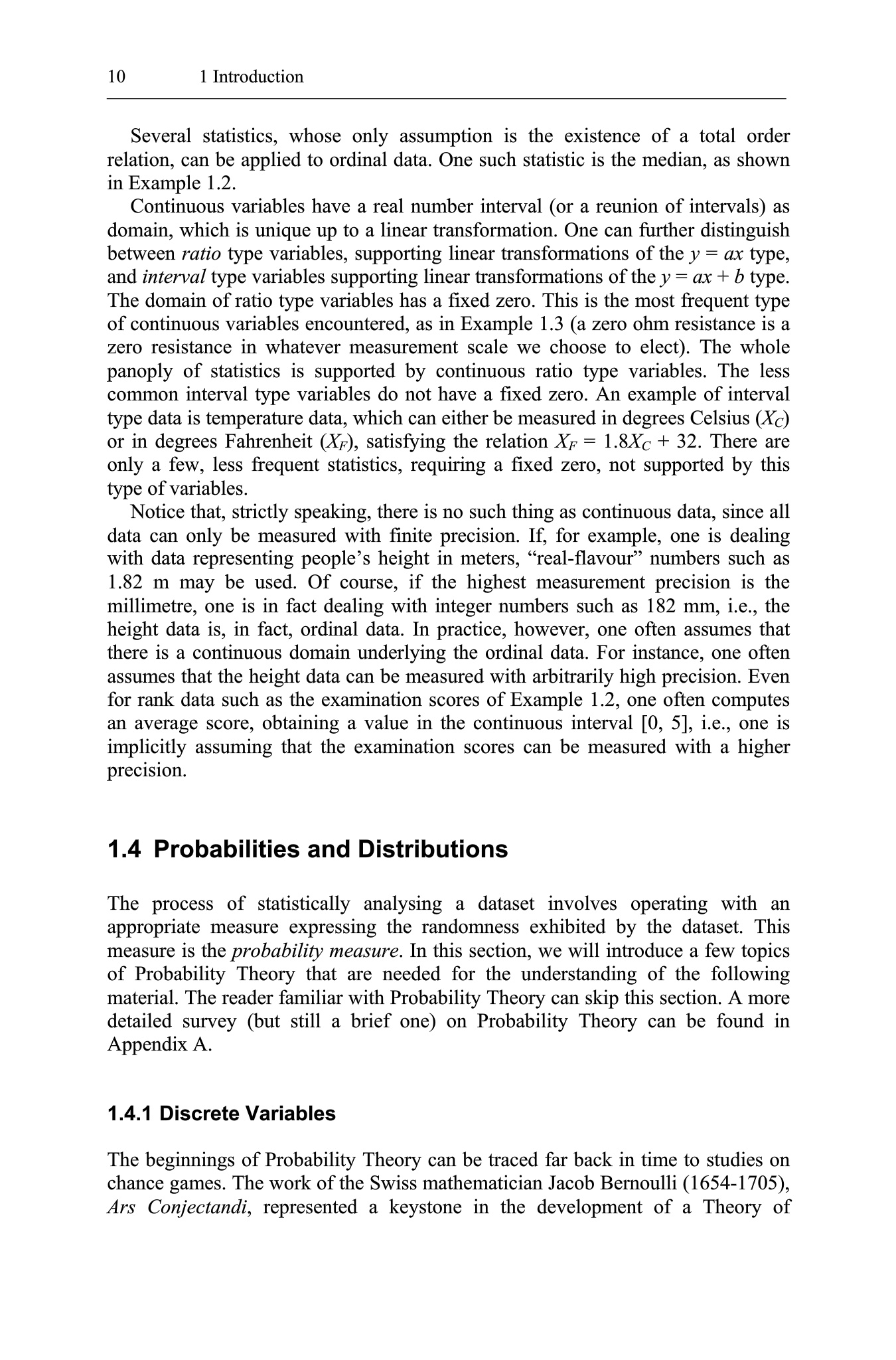 10 1 Introduction

Several statistics, whose only assumption is the existence of a total order relation, can be applied to ordinal data. One such statistic is the median, as shown in Example 1.2.

Continuous variables have a real number interval (or a reunion of intervals) as domain, which is unique up to a linear transformation. One can further distinguish between ratio type variables, supporting linear transformations of the $y = ax$ type, and interval type variables supporting linear transformations of the $y = ax + b$ type. The domain of ratio type variables has a fixed zero. This is the most frequent type of continuous variables encountered, as in Example 1.3 (a zero ohm resistance is a zero resistance in whatever measurement scale we choose to elect). The whole panoply of statistics is supported by continuous ratio type variables. The less common interval type variables do not have a fixed zero. An example of interval type data is temperature data, which can either be measured in degrees Celsius ($X_C$) or in degrees Fahrenheit ($X_F$), satisfying the relation $X_F = 1.8X_C + 32$. There are only a few, less frequent statistics, requiring a fixed zero, not supported by this type of variables.

Notice that, strictly speaking, there is no such thing as continuous data, since all data can only be measured with finite precision. If, for example, one is dealing with data representing people's height in meters, "real-flavour" numbers such as 1.82 m may be used. Of course, if the highest measurement precision is the millimetre, one is in fact dealing with integer numbers such as 182 mm, i.e., the height data is, in fact, ordinal data. In practice, however, one often assumes that there is a continuous domain underlying the ordinal data. For instance, one often assumes that the height data can be measured with arbitrarily high precision. Even for rank data such as the examination scores of Example 1.2, one often computes an average score, obtaining a value in the continuous interval [0, 5], i.e., one is implicitly assuming that the examination scores can be measured with a higher precision.

1.4 Probabilities and Distributions

The process of statistically analysing a dataset involves operating with an appropriate measure expressing the randomness exhibited by the dataset. This measure is the probability measure. In this section, we will introduce a few topics of Probability Theory that are needed for the understanding of the following material. The reader familiar with Probability Theory can skip this section. A more detailed survey (but still a brief one) on Probability Theory can be found in Appendix A.

1.4.1 Discrete Variables

The beginnings of Probability Theory can be traced far back in time to studies on chance games. The work of the Swiss mathematician Jacob Bernoulli (1654-1705), Ars Conjectandi, represented a keystone in the development of a Theory of